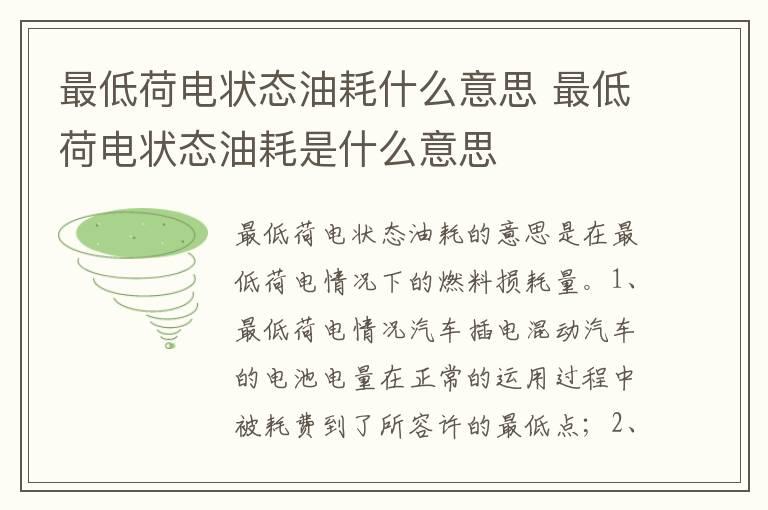 最低荷电状态油耗什么意思 最低荷电状态油耗是什么意思

最低荷电状态油耗的意思是在最低荷电情况下的燃料损耗量。1、最低荷电情况汽车插电混动汽车的电池电量在正常的运用过程中被耗费到了所容许的最低点；2、